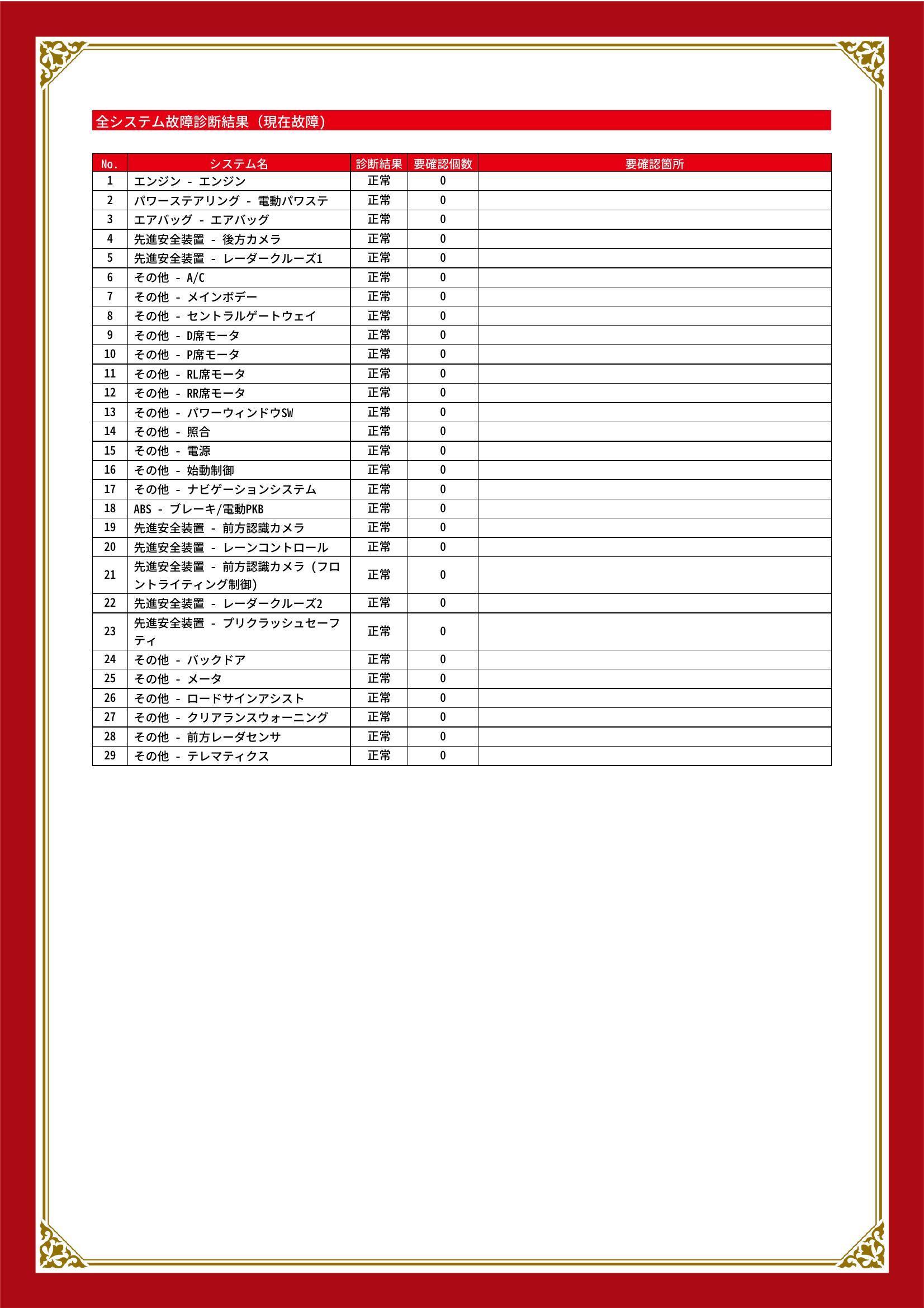 全システム故障診断結果（現在故障）

| No. | システム名 | 診断結果 | 要確認個数 | 要確認箇所 |
|---|---|---|---|---|
| 1 | エンジン - エンジン | 正常 | 0 | |
| 2 | パワーステアリング - 電動パワステ | 正常 | 0 | |
| 3 | エアバッグ - エアバッグ | 正常 | 0 | |
| 4 | 先進安全装置 - 後方カメラ | 正常 | 0 | |
| 5 | 先進安全装置 - レーダークルーズ1 | 正常 | 0 | |
| 6 | その他 - A/C | 正常 | 0 | |
| 7 | その他 - メインボデー | 正常 | 0 | |
| 8 | その他 - セントラルゲートウェイ | 正常 | 0 | |
| 9 | その他 - D席モータ | 正常 | 0 | |
| 10 | その他 - P席モータ | 正常 | 0 | |
| 11 | その他 - RL席モータ | 正常 | 0 | |
| 12 | その他 - RR席モータ | 正常 | 0 | |
| 13 | その他 - パワーウィンドウSW | 正常 | 0 | |
| 14 | その他 - 照合 | 正常 | 0 | |
| 15 | その他 - 電源 | 正常 | 0 | |
| 16 | その他 - 始動制御 | 正常 | 0 | |
| 17 | その他 - ナビゲーションシステム | 正常 | 0 | |
| 18 | ABS - ブレーキ/電動PKB | 正常 | 0 | |
| 19 | 先進安全装置 - 前方認識カメラ | 正常 | 0 | |
| 20 | 先進安全装置 - レーンコントロール | 正常 | 0 | |
| 21 | 先進安全装置 - 前方認識カメラ（フロントライティング制御） | 正常 | 0 | |
| 22 | 先進安全装置 - レーダークルーズ2 | 正常 | 0 | |
| 23 | 先進安全装置 - プリクラッシュセーフティ | 正常 | 0 | |
| 24 | その他 - バックドア | 正常 | 0 | |
| 25 | その他 - メータ | 正常 | 0 | |
| 26 | その他 - ロードサインアシスト | 正常 | 0 | |
| 27 | その他 - クリアランスウォーニング | 正常 | 0 | |
| 28 | その他 - 前方レーダセンサ | 正常 | 0 | |
| 29 | その他 - テレマティクス | 正常 | 0 | |